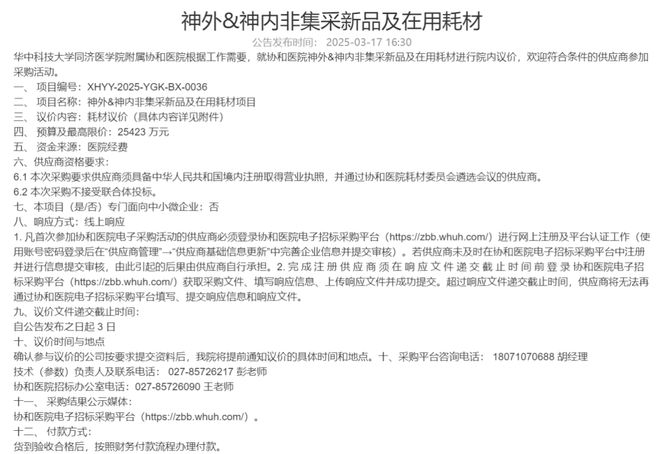 神外&神内非集采新品及在用耗材

公告发布时间： 2025-03-17 16:30

华中科技大学同济医学院附属协和医院根据工作需要，就协和医院神外&神内非集采新品及在用耗材进行院内议价，欢迎符合条件的供应商参加采购活动。

一、 项目编号：XHYY-2025-YGK-BX-0036

二、 项目名称：神外&神内非集采新品及在用耗材项目

三、 议价内容：耗材议价（具体内容详见附件）

四、 预算及最高限价：25423 万元

五、 资金来源：医院经费

六、供应商资格要求：

6.1 本次采购要求供应商须具备中华人民共和国境内注册取得营业执照，并通过协和医院耗材委员会遴选会议的供应商。

6.2 本次采购不接受联合体投标。

七、本项目（是/否）专门面向中小微企业：否

八、响应方式：线上响应

1. 凡首次参加协和医院电子采购活动的供应商必须登录协和医院电子招标采购平台（https://zbb.whuh.com/）进行网上注册及平台认证工作（使用账号密码登录后在"供应商管理"→"供应商基础信息更新"中完善企业信息并提交审核）。若供应商未及时在协和医院电子招标采购平台中注册并进行信息提交审核，由此引起的后果由供应商自行承担。2. 完成注册供应商须在响应文件递交截止时间前登录协和医院电子招标采购平台（https://zbb.whuh.com/）获取采购文件、填写响应信息、上传响应文件并成功提交。超过响应文件递交截止时间，供应商将无法再通过协和医院电子招标采购平台填写、提交响应信息和响应文件。

九、议价文件递交截止时间：

自公告发布之日起 3 日

十、议价时间与地点

确认参与议价的公司按要求提交资料后，我院将提前通知议价的具体时间和地点。十、采购平台咨询电话： 18071070688 胡经理

技术（参数）负责人及联系电话： 027-85726217 彭老师

协和医院招标办公室电话：027-85726090 王老师

十一、 采购结果公示媒体：

协和医院电子招标采购平台（https://zbb.whuh.com/）。

十二、 付款方式：

货到验收合格后，按照财务付款流程办理付款。